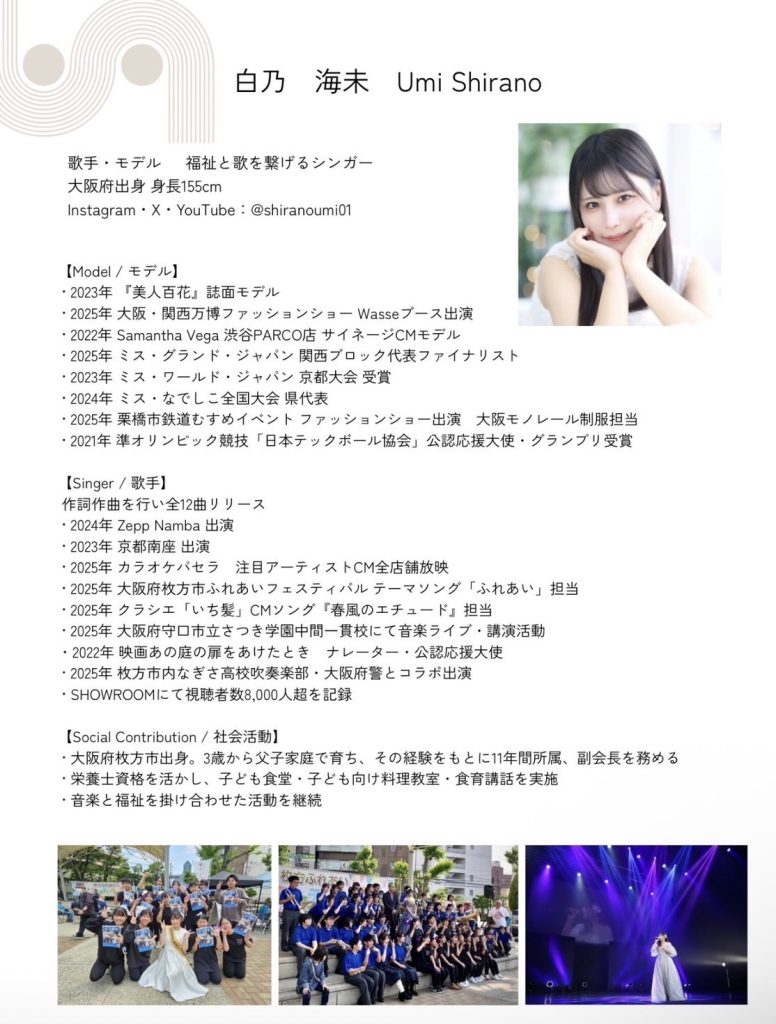 白乃　海未　Umi Shirano

歌手・モデル　福祉と歌を繋げるシンガー
大阪府出身 身長155cm
Instagram・X・YouTube：@shiranoumi01

【Model / モデル】
・2023年 『美人百花』誌面モデル
・2025年 大阪・関西万博ファッションショー Wasseブース出演
・2022年 Samantha Vega 渋谷PARCO店 サイネージCMモデル
・2025年 ミス・グランド・ジャパン 関西ブロック代表ファイナリスト
・2023年 ミス・ワールド・ジャパン 京都大会 受賞
・2024年 ミス・なでしこ全国大会 県代表
・2025年 栗橋市鉄道むすめイベント ファッションショー出演　大阪モノレール制服担当
・2021年 準オリンピック競技「日本テックボール協会」公認応援大使・グランプリ受賞

【Singer / 歌手】
作詞作曲を行い全12曲リリース
・2024年 Zepp Namba 出演
・2023年 京都南座 出演
・2025年 カラオケパセラ　注目アーティストCM全店舗放映
・2025年 大阪府枚方市ふれあいフェスティバル テーマソング「ふれあい」担当
・2025年 クラシエ「いち髪」CMソング『春風のエチュード』担当
・2025年 大阪府守口市立さつき学園中間一貫校にて音楽ライブ・講演活動
・2022年 映画あの庭の扉をあけたとき　ナレーター・公認応援大使
・2025年 枚方市内なぎさ高校吹奏楽部・大阪府警とコラボ出演
・SHOWROOMにて視聴者数8,000人超を記録

【Social Contribution / 社会活動】
・大阪府枚方市出身。3歳から父子家庭で育ち、その経験をもとに11年間所属、副会長を務める
・栄養士資格を活かし、子ども食堂・子ども向け料理教室・食育講話を実施
・音楽と福祉を掛け合わせた活動を継続